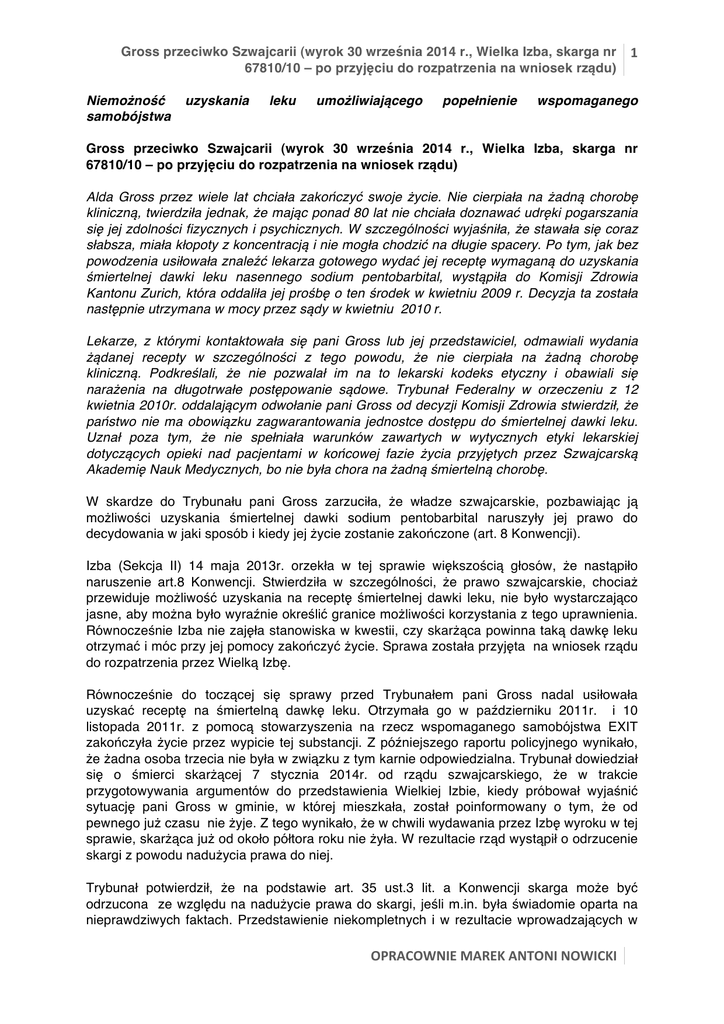 Gross przeciwko Szwajcarii (wyrok 30 września 2014 r., Wielka Izba, skarga nr 67810/10 – po przyjęciu do rozpatrzenia na wniosek rządu) 1

Niemożność uzyskania leku umożliwiającego popełnienie wspomaganego samobójstwa

Gross przeciwko Szwajcarii (wyrok 30 września 2014 r., Wielka Izba, skarga nr 67810/10 – po przyjęciu do rozpatrzenia na wniosek rządu)

Alda Gross przez wiele lat chciała zakończyć swoje życie. Nie cierpiała na żadną chorobę kliniczną, twierdziła jednak, że mając ponad 80 lat nie chciała doznawać udręki pogarszania się jej zdolności fizycznych i psychicznych. W szczególności wyjaśniła, że stawała się coraz słabsza, miała kłopoty z koncentracją i nie mogła chodzić na długie spacery. Po tym, jak bez powodzenia usiłowała znaleźć lekarza gotowego wydać jej receptę wymaganą do uzyskania śmiertelnej dawki leku nasennego sodium pentobarbital, wystąpiła do Komisji Zdrowia Kantonu Zurich, która oddaliła jej prośbę o ten środek w kwietniu 2009 r. Decyzja ta została następnie utrzymana w mocy przez sądy w kwietniu 2010 r.

Lekarze, z którymi kontaktowała się pani Gross lub jej przedstawiciel, odmawiali wydania żądanej recepty w szczególności z tego powodu, że nie cierpiała na żadną chorobę kliniczną. Podkreślali, że nie pozwalał im na to lekarski kodeks etyczny i obawiali się narażenia na długotrwałe postępowanie sądowe. Trybunał Federalny w orzeczeniu z 12 kwietnia 2010r. oddalającym odwołanie pani Gross od decyzji Komisji Zdrowia stwierdził, że państwo nie ma obowiązku zagwarantowania jednostce dostępu do śmiertelnej dawki leku. Uznał poza tym, że nie spełniała warunków zawartych w wytycznych etyki lekarskiej dotyczących opieki nad pacjentami w końcowej fazie życia przyjętych przez Szwajcarską Akademię Nauk Medycznych, bo nie była chora na żadną śmiertelną chorobę.

W skardze do Trybunału pani Gross zarzuciła, że władze szwajcarskie, pozbawiając ją możliwości uzyskania śmiertelnej dawki sodium pentobarbital naruszyły jej prawo do decydowania w jaki sposób i kiedy jej życie zostanie zakończone (art. 8 Konwencji).

Izba (Sekcja II) 14 maja 2013r. orzekła w tej sprawie większością głosów, że nastąpiło naruszenie art.8 Konwencji. Stwierdziła w szczególności, że prawo szwajcarskie, chociaż przewiduje możliwość uzyskania na receptę śmiertelnej dawki leku, nie było wystarczająco jasne, aby można było wyraźnie określić granice możliwości korzystania z tego uprawnienia. Równocześnie Izba nie zajęła stanowiska w kwestii, czy skarżąca powinna taką dawkę leku otrzymać i móc przy jej pomocy zakończyć życie. Sprawa została przyjęta na wniosek rządu do rozpatrzenia przez Wielką Izbę.

Równocześnie do toczącej się sprawy przed Trybunałem pani Gross nadal usiłowała uzyskać receptę na śmiertelną dawkę leku. Otrzymała go w październiku 2011r. i 10 listopada 2011r. z pomocą stowarzyszenia na rzecz wspomaganego samobójstwa EXIT zakończyła życie przez wypicie tej substancji. Z późniejszego raportu policyjnego wynikało, że żadna osoba trzecia nie była w związku z tym karnie odpowiedzialna. Trybunał dowiedział się o śmierci skarżącej 7 stycznia 2014r. od rządu szwajcarskiego, że w trakcie przygotowywania argumentów do przedstawienia Wielkiej Izbie, kiedy próbował wyjaśnić sytuację pani Gross w gminie, w której mieszkała, został poinformowany o tym, że od pewnego już czasu nie żyje. Z tego wynikało, że w chwili wydawania przez Izbę wyroku w tej sprawie, skarżąca już od około półtora roku nie żyła. W rezultacie rząd wystąpił o odrzucenie skargi z powodu nadużycia prawa do niej.

Trybunał potwierdził, że na podstawie art. 35 ust.3 lit. a Konwencji skarga może być odrzucona ze względu na nadużycie prawa do skargi, jeśli m.in. była świadomie oparta na nieprawdziwych faktach. Przedstawienie niekompletnych i w rezultacie wprowadzających w

OPRACOWNIE MAREK ANTONI NOWICKI